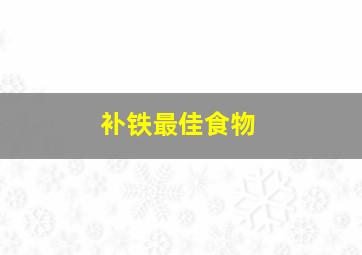 补铁最佳食物